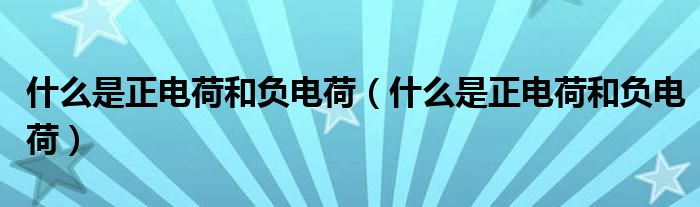 什么是正电荷和负电荷（什么是正电荷和负电荷）